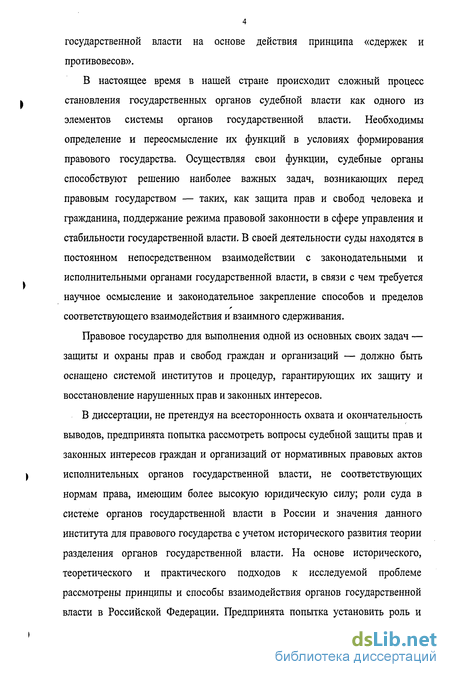 4

государственной власти на основе действия принципа «сдержек и противовесов».

В настоящее время в нашей стране происходит сложный процесс становления государственных органов судебной власти как одного из элементов системы органов государственной власти. Необходимы определение и переосмысление их функций в условиях формирования правового государства. Осуществляя свои функции, судебные органы способствуют решению наиболее важных задач, возникающих перед правовым государством — таких, как защита прав и свобод человека и гражданина, поддержание режима правовой законности в сфере управления и стабильности государственной власти. В своей деятельности суды находятся в постоянном непосредственном взаимодействии с законодательными и исполнительными органами государственной власти, в связи с чем требуется научное осмысление и законодательное закрепление способов и пределов соответствующего взаимодействия и взаимного сдерживания.

Правовое государство для выполнения одной из основных своих задач — защиты и охраны прав и свобод граждан и организаций — должно быть оснащено системой институтов и процедур, гарантирующих их защиту и восстановление нарушенных прав и законных интересов.

В диссертации, не претендуя на всесторонность охвата и окончательность выводов, предпринята попытка рассмотреть вопросы судебной защиты прав и законных интересов граждан и организаций от нормативных правовых актов исполнительных органов государственной власти, не соответствующих нормам права, имеющим более высокую юридическую силу; роли суда в системе органов государственной власти в России и значения данного института для правового государства с учетом исторического развития теории разделения органов государственной власти. На основе исторического, теоретического и практического подходов к исследуемой проблеме рассмотрены принципы и способы взаимодействия органов государственной власти в Российской Федерации. Предпринята попытка установить роль и

dsLib.net
библиотека диссертаций